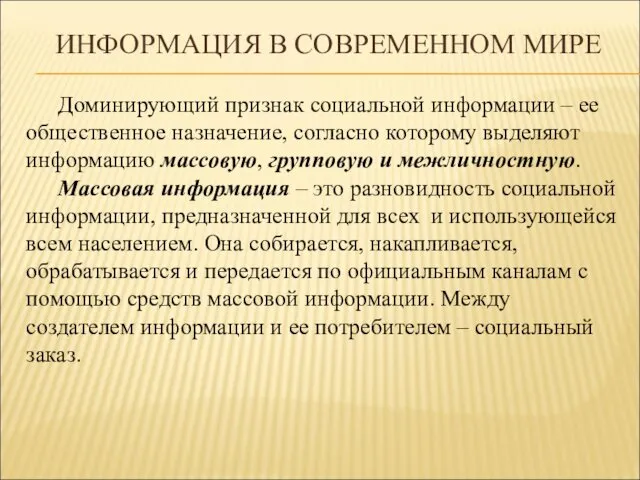 ИНФОРМАЦИЯ В СОВРЕМЕННОМ МИРЕ

Доминирующий признак социальной информации – ее общественное назначение, согласно которому выделяют информацию массовую, групповую и межличностную.

Массовая информация – это разновидность социальной информации, предназначенной для всех и использующейся всем населением. Она собирается, накапливается, обрабатывается и передается по официальным каналам с помощью средств массовой информации. Между создателем информации и ее потребителем – социальный заказ.